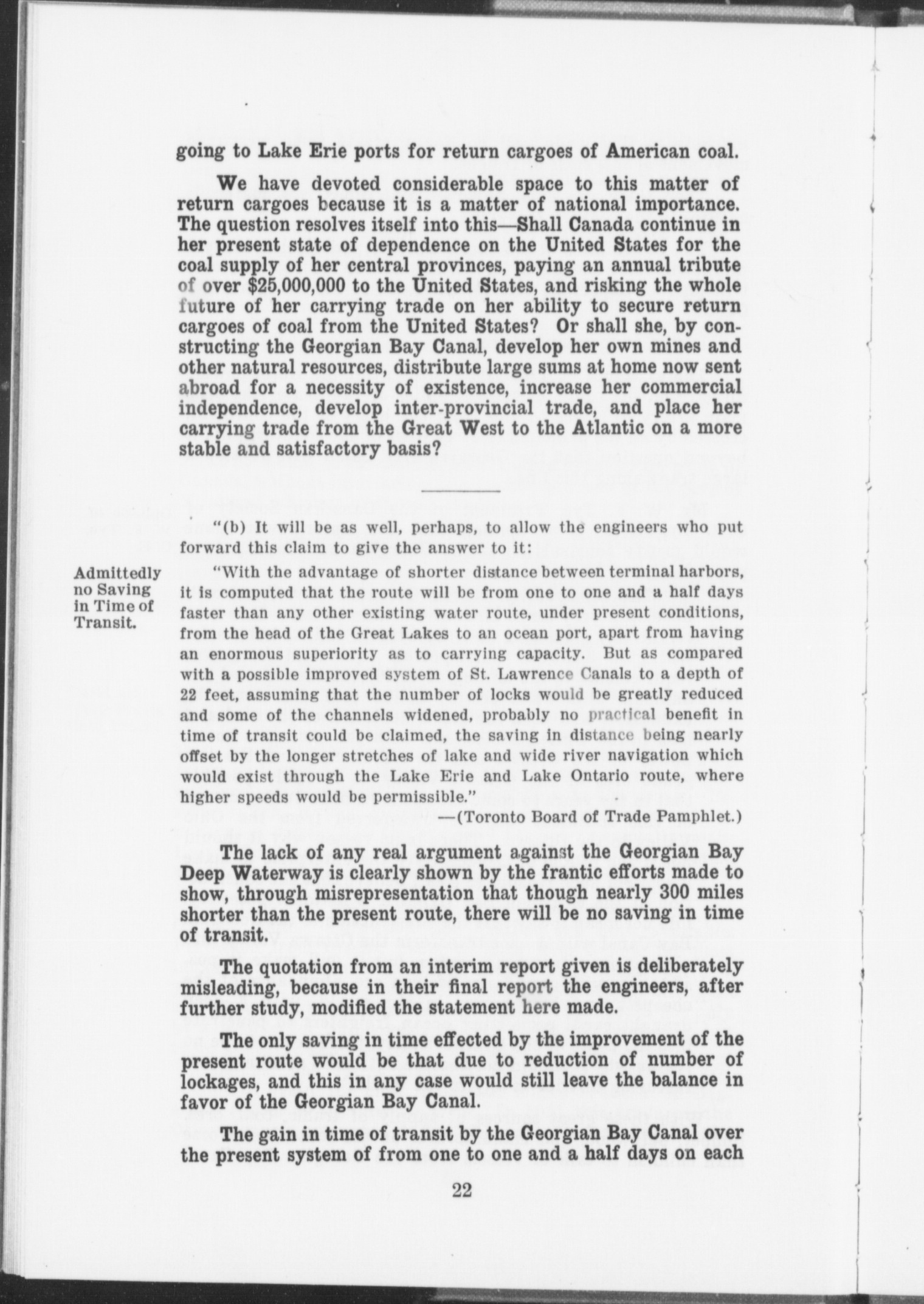 going to Lake Erie ports for return cargoes of American coal.

We have devoted considerable space to this matter of return cargoes because it is a matter of national importance. The question resolves itself into this—Shall Canada continue in her present state of dependence on the United States for the coal supply of her central provinces, paying an annual tribute of over $25,000,000 to the United States, and risking the whole future of her carrying trade on her ability to secure return cargoes of coal from the United States? Or shall she, by constructing the Georgian Bay Canal, develop her own mines and other natural resources, distribute large sums at home now sent abroad for a necessity of existence, increase her commercial independence, develop inter-provincial trade, and place her carrying trade from the Great West to the Atlantic on a more stable and satisfactory basis?

"(b) It will be as well, perhaps, to allow the engineers who put forward this claim to give the answer to it:

Admittedly no Saving in Time of Transit.

"With the advantage of shorter distance between terminal harbors, it is computed that the route will be from one to one and a half days faster than any other existing water route, under present conditions, from the head of the Great Lakes to an ocean port, apart from having an enormous superiority as to carrying capacity. But as compared with a possible improved system of St. Lawrence Canals to a depth of 22 feet, assuming that the number of locks would be greatly reduced and some of the channels widened, probably no practical benefit in time of transit could be claimed, the saving in distance being nearly offset by the longer stretches of lake and wide river navigation which would exist through the Lake Erie and Lake Ontario route, where higher speeds would be permissible."
—(Toronto Board of Trade Pamphlet.)

The lack of any real argument against the Georgian Bay Deep Waterway is clearly shown by the frantic efforts made to show, through misrepresentation that though nearly 300 miles shorter than the present route, there will be no saving in time of transit.

The quotation from an interim report given is deliberately misleading, because in their final report the engineers, after further study, modified the statement here made.

The only saving in time effected by the improvement of the present route would be that due to reduction of number of lockages, and this in any case would still leave the balance in favor of the Georgian Bay Canal.

The gain in time of transit by the Georgian Bay Canal over the present system of from one to one and a half days on each

22